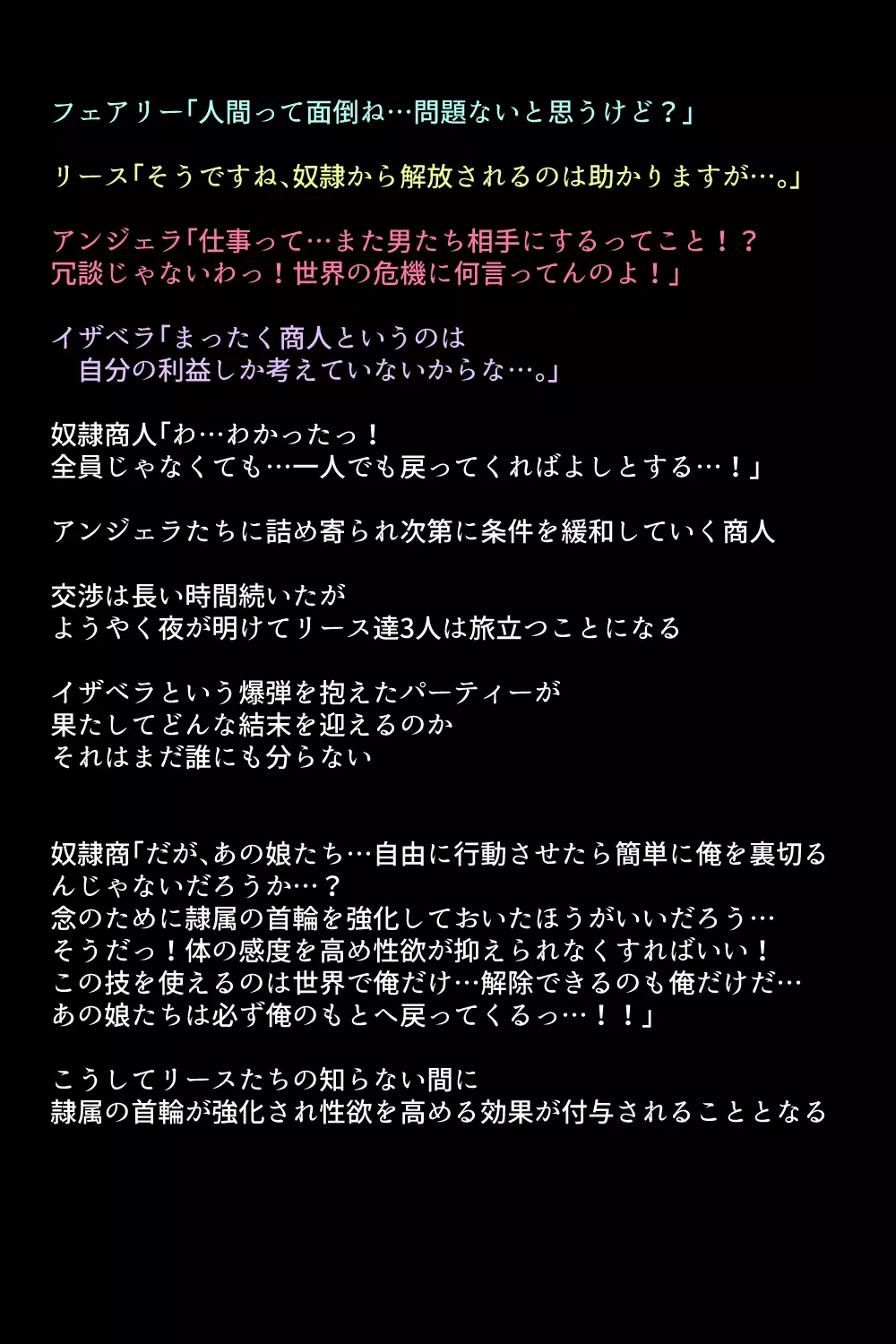 フェアリー「人間って面倒ね…問題ないと思うけど？」

リース「そうですね、奴隷から解放されるのは助かりますが…。」

アンジェラ「仕事って…また男たち相手にするってこと！？
冗談じゃないわっ！世界の危機に何言ってんのよ！」

イザベラ「まったく商人というのは
自分の利益しか考えていないからな…。」

奴隷商人「わ…わかったっ！
全員じゃなくても…一人でも戻ってくればよしとする…！」

アンジェラたちに詰め寄られ次第に条件を緩和していく商人

交渉は長い時間続いたが
ようやく夜が明けてリース達3人は旅立つことになる

イザベラという爆弾を抱えたパーティーが
果たしてどんな結末を迎えるのか
それはまだ誰にも分らない

奴隷商「だが、あの娘たち…自由に行動させたら簡単に俺を裏切るんじゃないだろうか…？
念のために隷属の首輪を強化しておいたほうがいいだろう…
そうだっ！体の感度を高め性欲が抑えられなくすればいい！
この技を使えるのは世界で俺だけ…解除できるのも俺だけだ…
あの娘たちは必ず俺のもとへ戻ってくるっ…！！」

こうしてリースたちの知らない間に
隷属の首輪が強化され性欲を高める効果が付与されることとなる